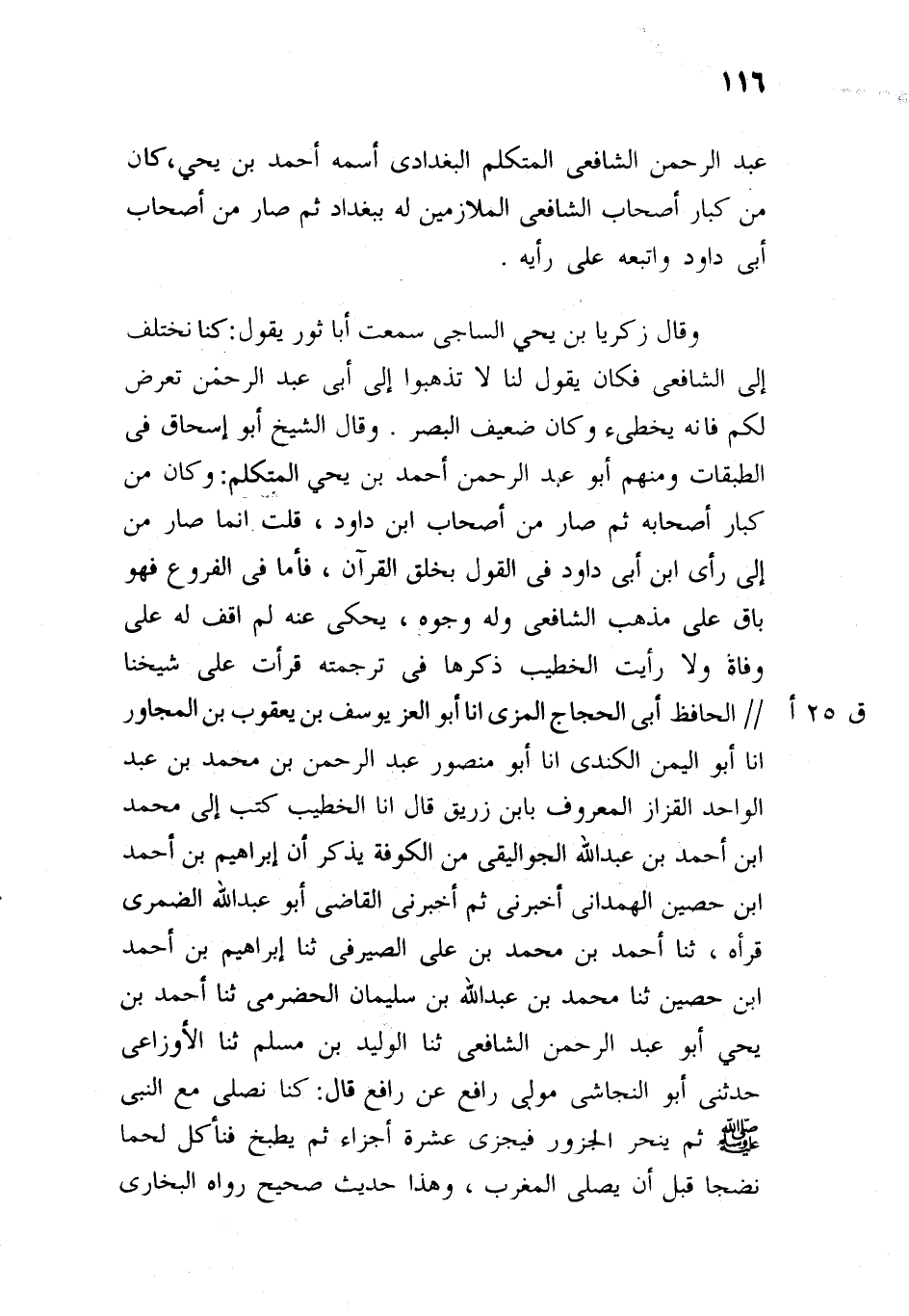 ١١٦

عبد الرحمن الشافعى المتكلم البغدادى أسمه أحمد بن يحي، كان من كبار أصحاب الشافعى الملازمين له ببغداد ثم صار من أصحاب أبى داود واتبعه على رأيه .

وقال زكريا بن يحي الساجى سمعت أبا ثور يقول: كنا نختلف إلى الشافعى فكان يقول لنا لا تذهبوا إلى أبى عبد الرحمن تعرض لكم فانه يخطىء وكان ضعيف البصر . وقال الشيخ أبو إسحاق فى الطبقات ومنهم أبو عبد الرحمن أحمد بن يحي المتكلم: وكان من كبار أصحابه ثم صار من أصحاب ابن داود ، قلت انما صار من إلى رأى ابن أبى داود فى القول بخلق القرآن ، فأما فى الفروع فهو باق على مذهب الشافعى وله وجوه ، يحكى عنه لم اقف له على وفاة ولا رأيت الخطيب ذكرها فى ترجمته قرأت على شيخنا

ق ٢٥ أ // الحافظ أبى الحجاج المزى انا أبو العز يوسف بن يعقوب بن المجاور انا أبو اليمن الكندى انا أبو منصور عبد الرحمن بن محمد بن عبد الواحد القزاز المعروف بابن زريق قال انا الخطيب كتب إلى محمد ابن أحمد بن عبدالله الجواليقى من الكوفة يذكر أن إبراهيم بن أحمد ابن حصين الهمدانى أخبرنى ثم أخبرنى القاضى أبو عبدالله الضمرى قرأه ، ثنا أحمد بن محمد بن على الصيرفى ثنا إبراهيم بن أحمد ابن حصين ثنا محمد بن عبدالله بن سليمان الحضرمى ثنا أحمد بن يحي أبو عبد الرحمن الشافعى ثنا الوليد بن مسلم ثنا الأوزاعى حدثنى أبو النجاشى مولى رافع عن رافع قال: كنا نصلى مع النبى ﷺ ثم ينحر الجزور فيجزى عشرة أجزاء ثم يطبخ فنأكل لحما نضجا قبل أن يصلى المغرب ، وهذا حديث صحيح رواه البخارى